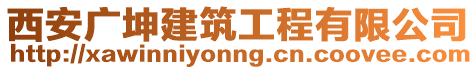 西安广坤建筑工程有限公司
http://xawinniyonng.cn.coovee.com